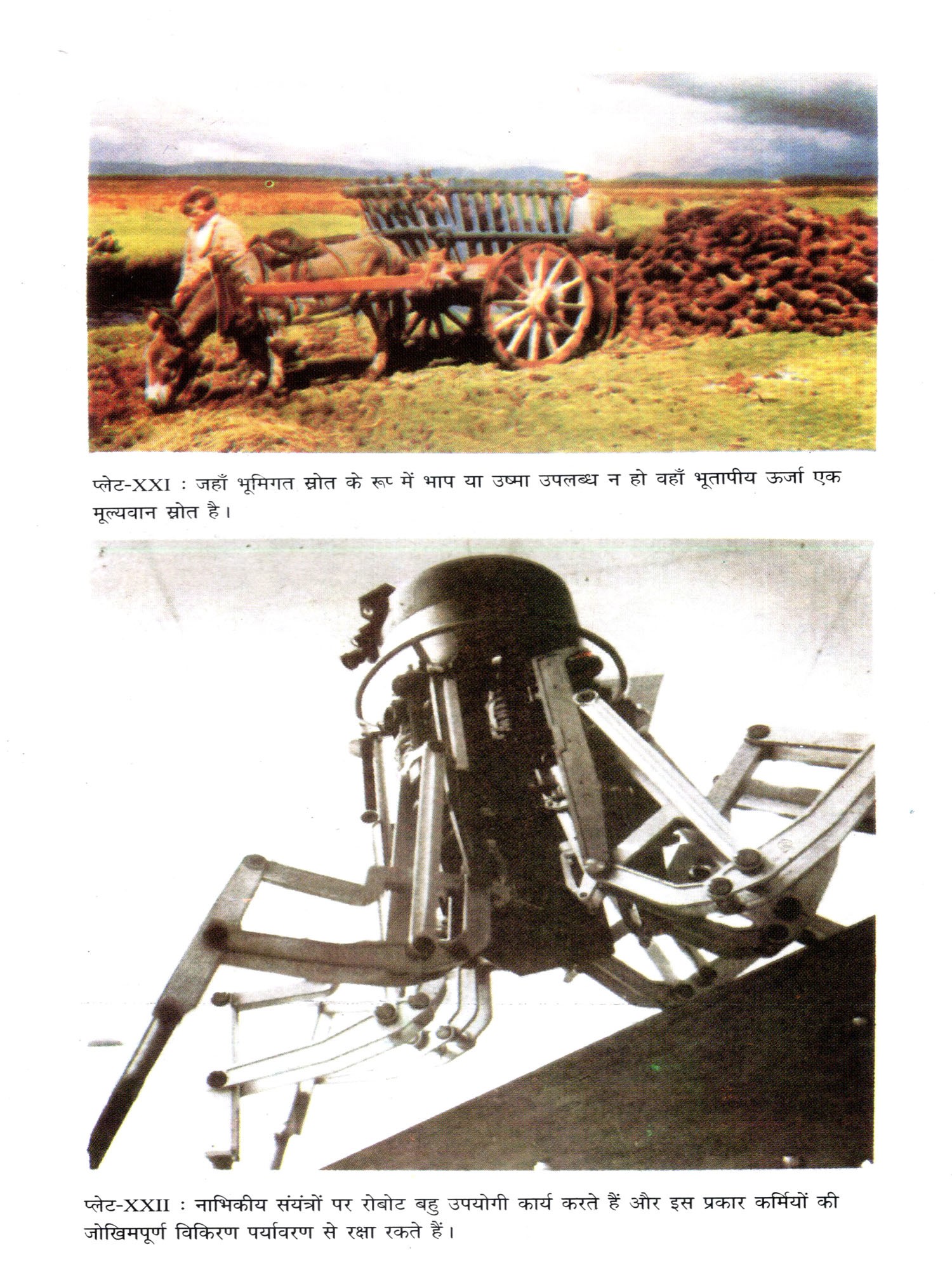 प्लेट-XXI : जहाँ भूमिगत स्रोत के रूप में भाप या उष्मा उपलब्ध न हो वहाँ भूतापीय ऊर्जा एक मूल्यवान स्रोत है।

प्लेट-XXII : नाभिकीय संयंत्रों पर रोबोट बहु उपयोगी कार्य करते हैं और इस प्रकार कर्मियों की जोखिमपूर्ण विकिरण पर्यावरण से रक्षा रकते हैं।